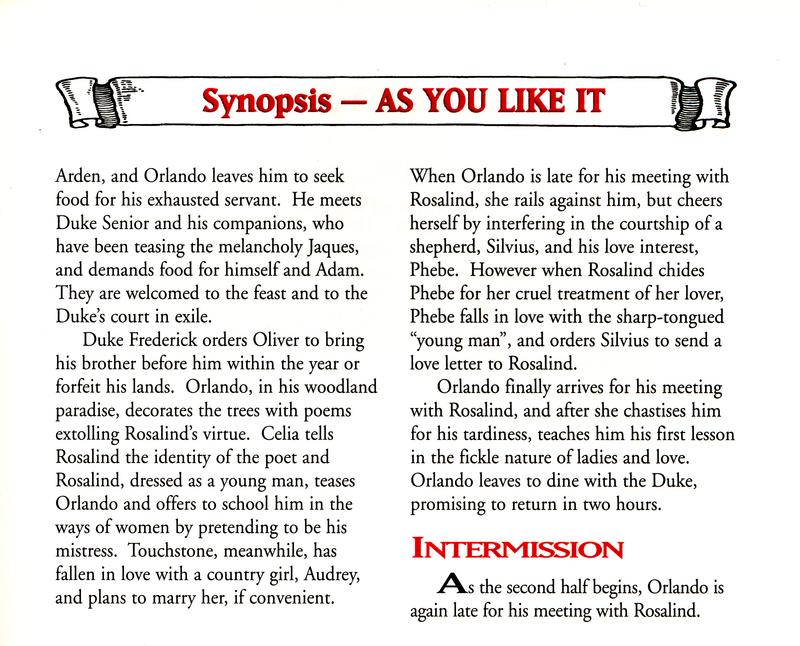 Synopsis — AS YOU LIKE IT

Arden, and Orlando leaves him to seek food for his exhausted servant. He meets Duke Senior and his companions, who have been teasing the melancholy Jaques, and demands food for himself and Adam. They are welcomed to the feast and to the Duke's court in exile.

Duke Frederick orders Oliver to bring his brother before him within the year or forfeit his lands. Orlando, in his woodland paradise, decorates the trees with poems extolling Rosalind's virtue. Celia tells Rosalind the identity of the poet and Rosalind, dressed as a young man, teases Orlando and offers to school him in the ways of women by pretending to be his mistress. Touchstone, meanwhile, has fallen in love with a country girl, Audrey, and plans to marry her, if convenient.

When Orlando is late for his meeting with Rosalind, she rails against him, but cheers herself by interfering in the courtship of a shepherd, Silvius, and his love interest, Phebe. However when Rosalind chides Phebe for her cruel treatment of her lover, Phebe falls in love with the sharp-tongued "young man", and orders Silvius to send a love letter to Rosalind.

Orlando finally arrives for his meeting with Rosalind, and after she chastises him for his tardiness, teaches him his first lesson in the fickle nature of ladies and love. Orlando leaves to dine with the Duke, promising to return in two hours.

INTERMISSION

As the second half begins, Orlando is again late for his meeting with Rosalind.